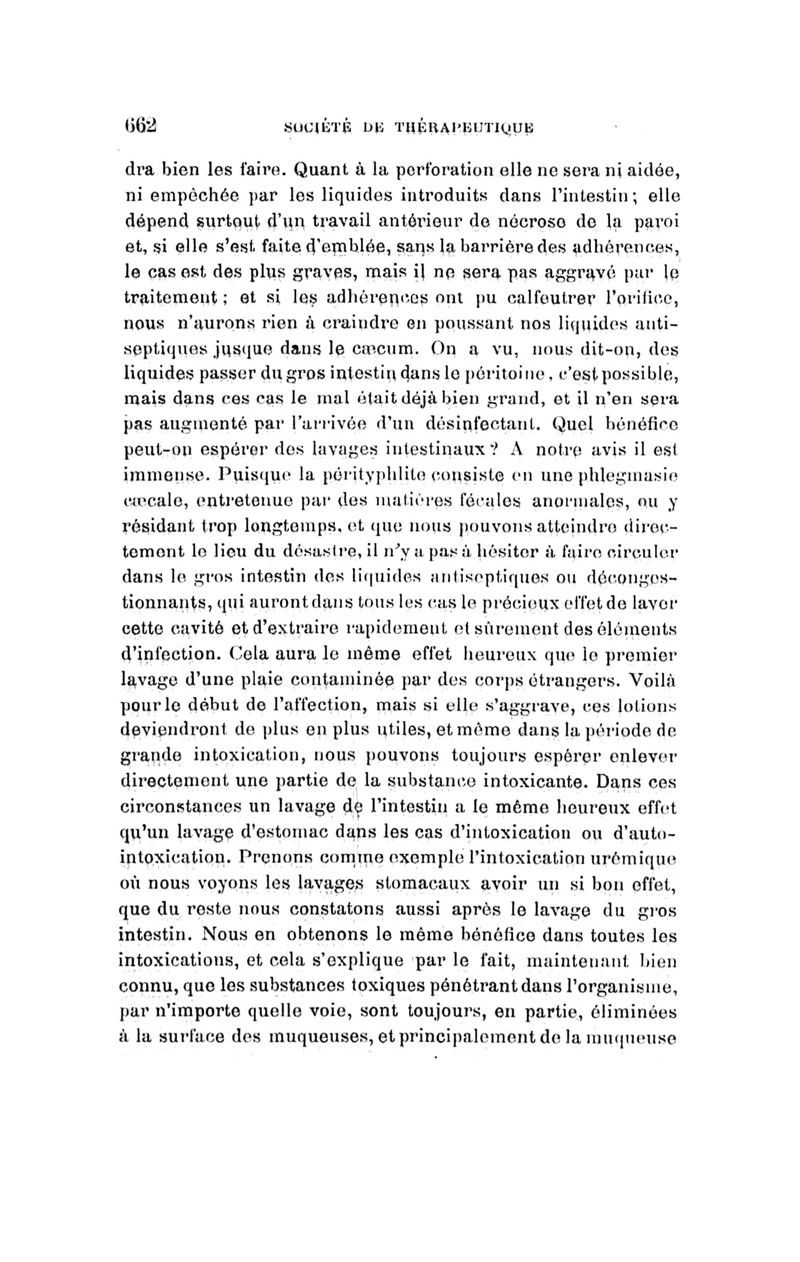 662 SOCIÉTÉ DE THÉRAPEUTIQUE

dra bien les faire. Quant à la perforation elle ne sera ni aidée, ni empêchée par les liquides introduits dans l'intestin; elle dépend surtout d'un travail antérieur de nécrose de la paroi et, si elle s'est faite d'emblée, sans la barrière des adhérences, le cas est des plus graves, mais il ne sera pas aggravé par le traitement; et si les adhérences ont pu calfeutrer l'orifice, nous n'aurons rien à craindre en poussant nos liquides antiseptiques jusque dans le cæcum. On a vu, nous dit-on, des liquides passer du gros intestin dans le péritoine, c'est possible, mais dans ces cas le mal était déjà bien grand, et il n'en sera pas augmenté par l'arrivée d'un désinfectant. Quel bénéfice peut-on espérer des lavages intestinaux? A notre avis il est immense. Puisque la pérityphlite consiste en une phlegmasie cæcale, entretenue par des matières fécales anormales, ou y résidant trop longtemps, et que nous pouvons atteindre directement le lieu du désastre, il n'y a pas à hésiter à faire circuler dans le gros intestin des liquides antiseptiques ou décongestionnants, qui auront dans tous les cas le précieux effet de laver cette cavité et d'extraire rapidement et sûrement des éléments d'infection. Cela aura le même effet heureux que le premier lavage d'une plaie contaminée par des corps étrangers. Voilà pour le début de l'affection, mais si elle s'aggrave, ces lotions deviendront de plus en plus utiles, et même dans la période de grande intoxication, nous pouvons toujours espérer enlever directement une partie de la substance intoxicante. Dans ces circonstances un lavage de l'intestin a le même heureux effet qu'un lavage d'estomac dans les cas d'intoxication ou d'auto-intoxication. Prenons comme exemple l'intoxication urémique où nous voyons les lavages stomacaux avoir un si bon effet, que du reste nous constatons aussi après le lavage du gros intestin. Nous en obtenons le même bénéfice dans toutes les intoxications, et cela s'explique par le fait, maintenant bien connu, que les substances toxiques pénétrant dans l'organisme, par n'importe quelle voie, sont toujours, en partie, éliminées à la surface des muqueuses, et principalement de la muqueuse